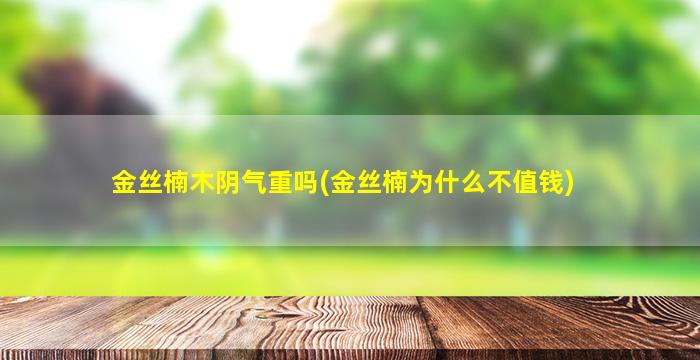 金丝楠木阴气重吗(金丝楠为什么不值钱)